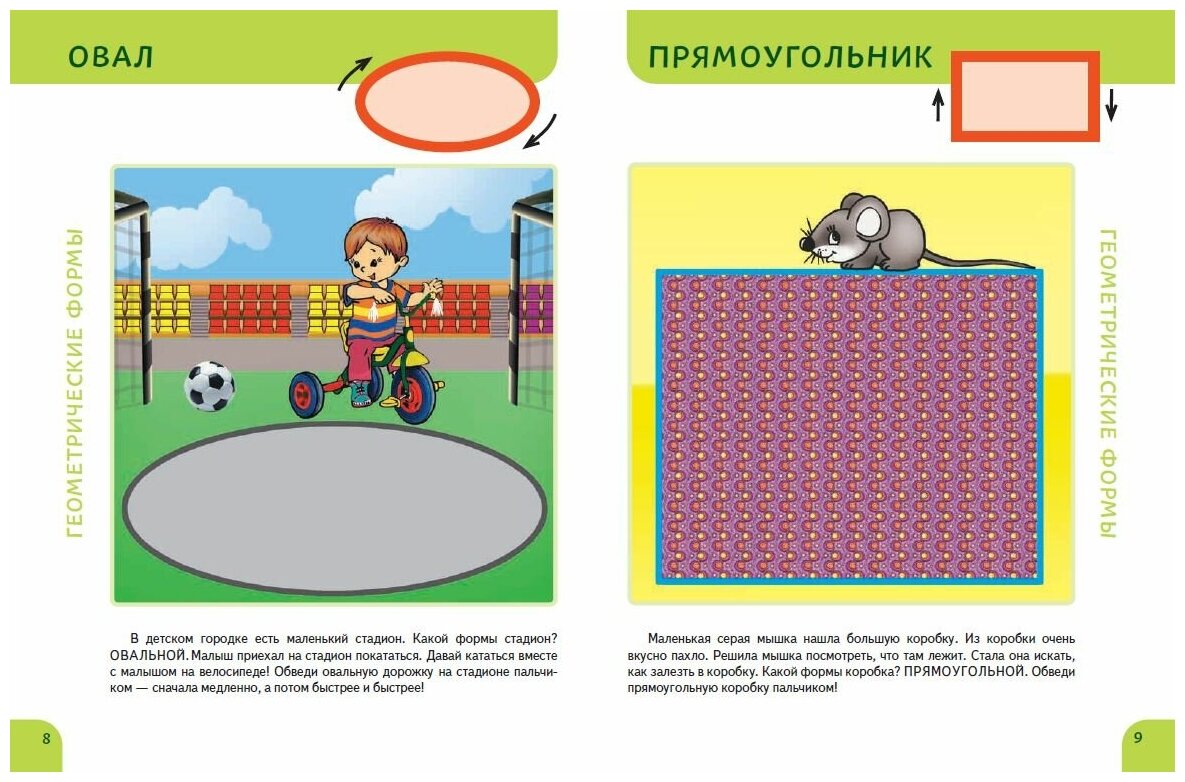 ОВАЛ

ГЕОМЕТРИЧЕСКИЕ ФОРМЫ

В детском городке есть маленький стадион. Какой формы стадион? ОВАЛЬНОЙ. Малыш приехал на стадион покататься. Давай кататься вместе с малышом на велосипеде! Обведи овальную дорожку на стадионе пальчиком — сначала медленно, а потом быстрее и быстрее!

8

ПРЯМОУГОЛЬНИК

ГЕОМЕТРИЧЕСКИЕ ФОРМЫ

Маленькая серая мышка нашла большую коробку. Из коробки очень вкусно пахло. Решила мышка посмотреть, что там лежит. Стала она искать, как залезть в коробку. Какой формы коробка? ПРЯМОУГОЛЬНОЙ. Обведи прямоугольную коробку пальчиком!

9